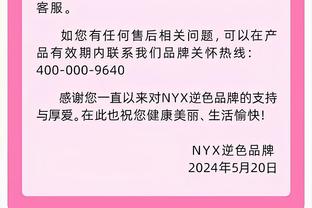 客服。

如您有任何售后相关问题，可以在产品有效期内联系我们品牌关怀热线：400-000-9640

感谢您一直以来对NYX逆色品牌的支持与厚爱。在此也祝您健康美丽、生活愉快！

NYX逆色品牌
2024年5月20日